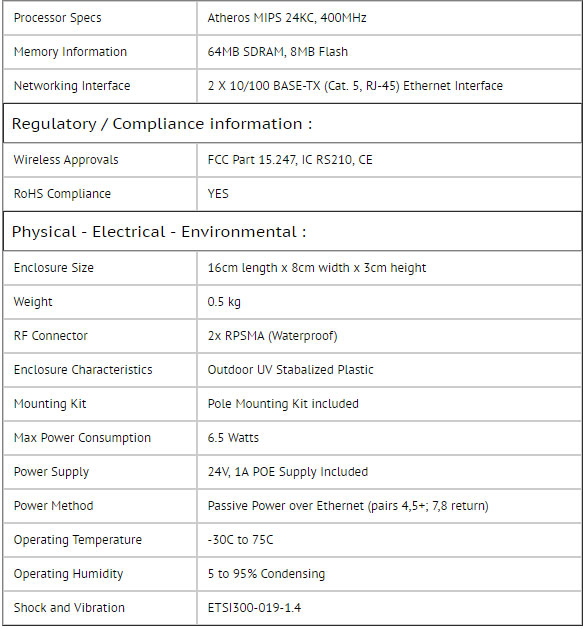 | Processor Specs | Atheros MIPS 24KC, 400MHz |
|---|---|
| Memory Information | 64MB SDRAM, 8MB Flash |
| Networking Interface | 2 X 10/100 BASE-TX (Cat. 5, RJ-45) Ethernet Interface |
| Regulatory / Compliance information : | |
| Wireless Approvals | FCC Part 15.247, IC RS210, CE |
| RoHS Compliance | YES |
| Physical - Electrical - Environmental : | |
| Enclosure Size | 16cm length x 8cm width x 3cm height |
| Weight | 0.5 kg |
| RF Connector | 2x RPSMA (Waterproof) |
| Enclosure Characteristics | Outdoor UV Stabalized Plastic |
| Mounting Kit | Pole Mounting Kit included |
| Max Power Consumption | 6.5 Watts |
| Power Supply | 24V, 1A POE Supply Included |
| Power Method | Passive Power over Ethernet (pairs 4,5+; 7,8 return) |
| Operating Temperature | -30C to 75C |
| Operating Humidity | 5 to 95% Condensing |
| Shock and Vibration | ETSI300-019-1.4 |